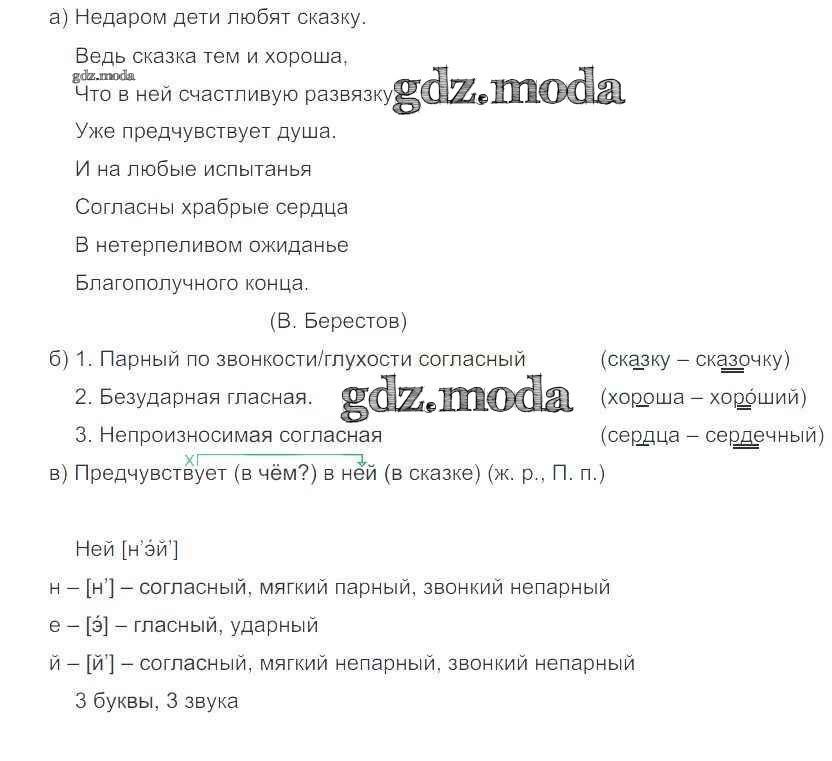 а) Недаром дети любят сказку.

Ведь сказка тем и хороша,
gdz.moda
Что в ней счастливую развязку gdz.moda
Уже предчувствует душа.
И на любые испытанья
Согласны храбрые сердца
В нетерпеливом ожиданье
Благополучного конца.

(В. Берестов)

б) 1. Парный по звонкости/глухости согласный (сказку – сказочку)
2. Безударная гласная. gdz.moda (хороша – хоро́ший)
3. Непроизносимая согласная (сердца – сердечный)

в) Предчувствует (в чём?) в ней (в сказке) (ж. р., П. п.)

Ней [н'э́й']
н – [н'] – согласный, мягкий парный, звонкий непарный
е – [э́] – гласный, ударный
й – [й'] – согласный, мягкий непарный, звонкий непарный
3 буквы, 3 звука